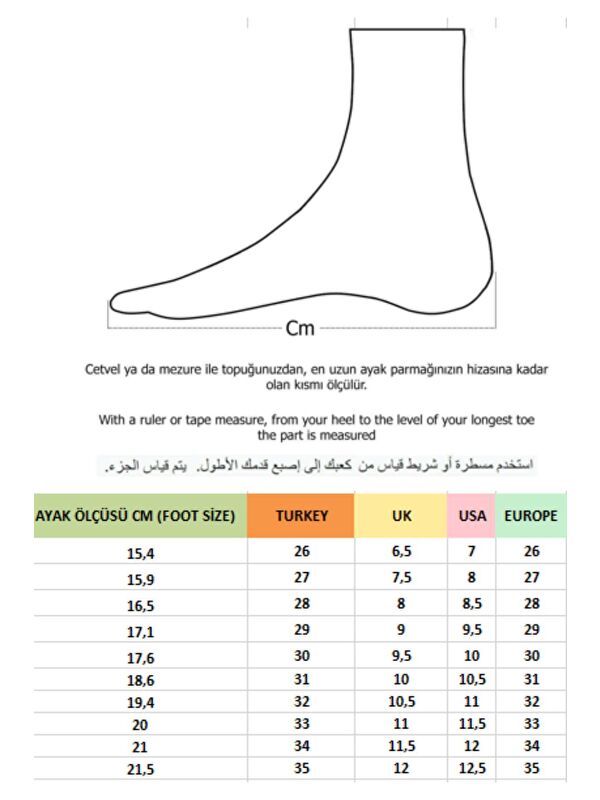 Cm

Cetvel ya da mezure ile topuğunuzdan, en uzun ayak parmağınızın hizasına kadar olan kısmı ölçülür.

With a ruler or tape measure, from your heel to the level of your longest toe the part is measured

استخدم مسطرة أو شريط قياس من كعبك إلى إصبع قدمك الأطول. يتم قياس الجزء.

| AYAK ÖLÇÜSÜ CM (FOOT SİZE) | TURKEY | UK | USA | EUROPE |
|---|---|---|---|---|
| 15,4 | 26 | 6,5 | 7 | 26 |
| 15,9 | 27 | 7,5 | 8 | 27 |
| 16,5 | 28 | 8 | 8,5 | 28 |
| 17,1 | 29 | 9 | 9,5 | 29 |
| 17,6 | 30 | 9,5 | 10 | 30 |
| 18,6 | 31 | 10 | 10,5 | 31 |
| 19,4 | 32 | 10,5 | 11 | 32 |
| 20 | 33 | 11 | 11,5 | 33 |
| 21 | 34 | 11,5 | 12 | 34 |
| 21,5 | 35 | 12 | 12,5 | 35 |